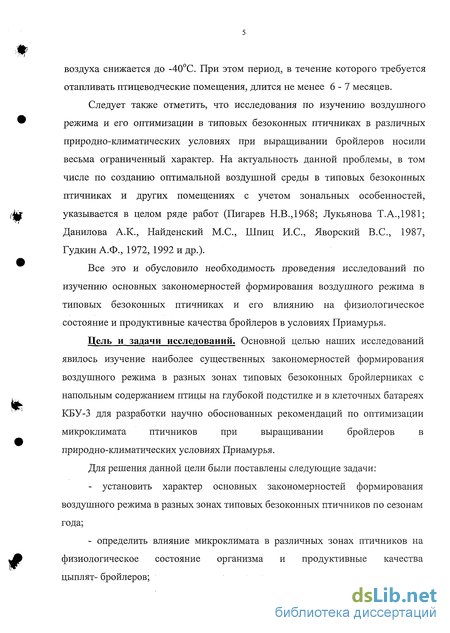 5

воздуха снижается до -40°С. При этом период, в течение которого требуется отапливать птицеводческие помещения, длится не менее 6 - 7 месяцев.

Следует также отметить, что исследования по изучению воздушного режима и его оптимизации в типовых безоконных птичниках в различных природно-климатических условиях при выращивании бройлеров носили весьма ограниченный характер. На актуальность данной проблемы, в том числе по созданию оптимальной воздушной среды в типовых безоконных птичниках и других помещениях с учетом зональных особенностей, указывается в целом ряде работ (Пигарев Н.В.,1968; Лукьянова Т.А.,1981; Данилова А.К., Найденский М.С., Шпиц И.С., Яворский В.С., 1987, Гудкин А.Ф., 1972, 1992 и др.).

Все это и обусловило необходимость проведения исследований по изучению основных закономерностей формирования воздушного режима в типовых безоконных птичниках и его влиянию на физиологическое состояние и продуктивные качества бройлеров в условиях Приамурья.

Цель и задачи исследований. Основной целью наших исследований явилось изучение наиболее существенных закономерностей формирования воздушного режима в разных зонах типовых безоконных бройлерниках с напольным содержанием птицы на глубокой подстилке и в клеточных батареях КБУ-3 для разработки научно обоснованных рекомендаций по оптимизации микроклимата птичников при выращивании бройлеров в природно-климатических условиях Приамурья.

Для решения данной цели были поставлены следующие задачи:

- установить характер основных закономерностей формирования воздушного режима в разных зонах типовых безоконных птичников по сезонам года;

- определить влияние микроклимата в различных зонах птичников на физиологическое состояние организма и продуктивные качества цыплят- бройлеров;

dsLib.net
библиотека диссертаций